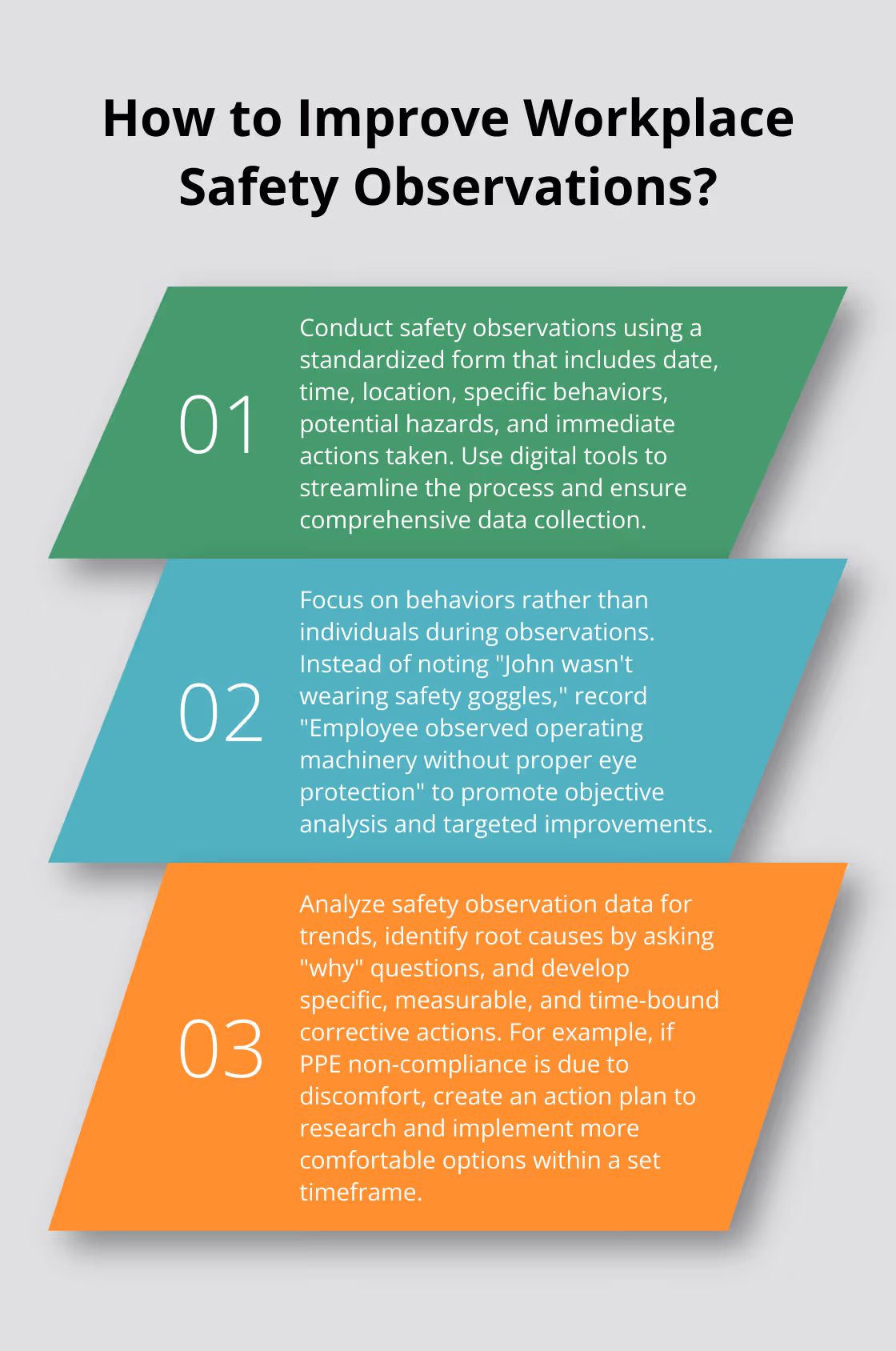 How to Improve Workplace Safety Observations?

01

Conduct safety observations using a standardized form that includes date, time, location, specific behaviors, potential hazards, and immediate actions taken. Use digital tools to streamline the process and ensure comprehensive data collection.

02

Focus on behaviors rather than individuals during observations. Instead of noting "John wasn't wearing safety goggles," record "Employee observed operating machinery without proper eye protection" to promote objective analysis and targeted improvements.

03

Analyze safety observation data for trends, identify root causes by asking "why" questions, and develop specific, measurable, and time-bound corrective actions. For example, if PPE non-compliance is due to discomfort, create an action plan to research and implement more comfortable options within a set timeframe.